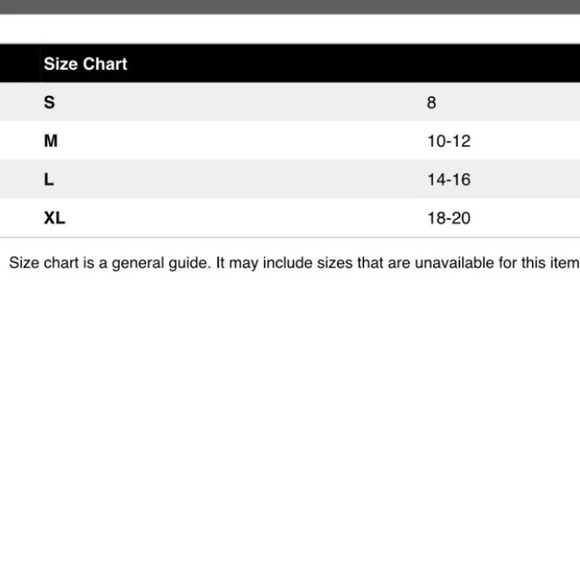 | Size Chart | |
|---|---|
| S | 8 |
| M | 10-12 |
| L | 14-16 |
| XL | 18-20 |

Size chart is a general guide. It may include sizes that are unavailable for this item